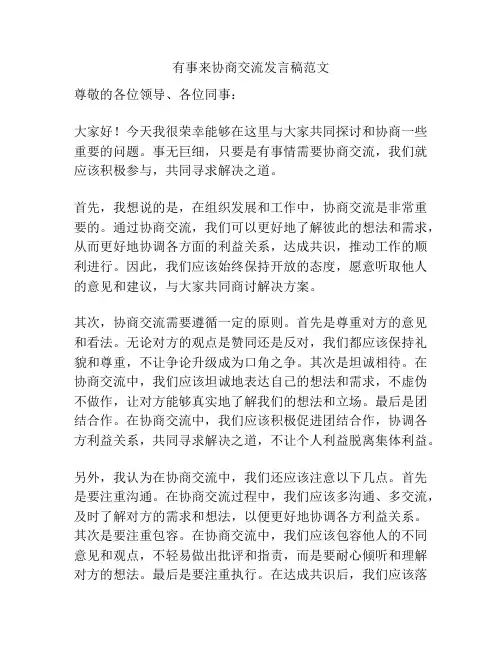 有事来协商交流发言稿范文

尊敬的各位领导、各位同事：

大家好！今天我很荣幸能够在这里与大家共同探讨和协商一些重要的问题。事无巨细，只要是有事情需要协商交流，我们就应该积极参与，共同寻求解决之道。

首先，我想说的是，在组织发展和工作中，协商交流是非常重要的。通过协商交流，我们可以更好地了解彼此的想法和需求，从而更好地协调各方面的利益关系，达成共识，推动工作的顺利进行。因此，我们应该始终保持开放的态度，愿意听取他人的意见和建议，与大家共同商讨解决方案。

其次，协商交流需要遵循一定的原则。首先是尊重对方的意见和看法。无论对方的观点是赞同还是反对，我们都应该保持礼貌和尊重，不让争论升级成为口角之争。其次是坦诚相待。在协商交流中，我们应该坦诚地表达自己的想法和需求，不虚伪不做作，让对方能够真实地了解我们的想法和立场。最后是团结合作。在协商交流中，我们应该积极促进团结合作，协调各方利益关系，共同寻求解决之道，不让个人利益脱离集体利益。

另外，我认为在协商交流中，我们还应该注意以下几点。首先是要注重沟通。在协商交流过程中，我们应该多沟通、多交流，及时了解对方的需求和想法，以便更好地协调各方利益关系。其次是要注重包容。在协商交流中，我们应该包容他人的不同意见和观点，不轻易做出批评和指责，而是要耐心倾听和理解对方的想法。最后是要注重执行。在达成共识后，我们应该落